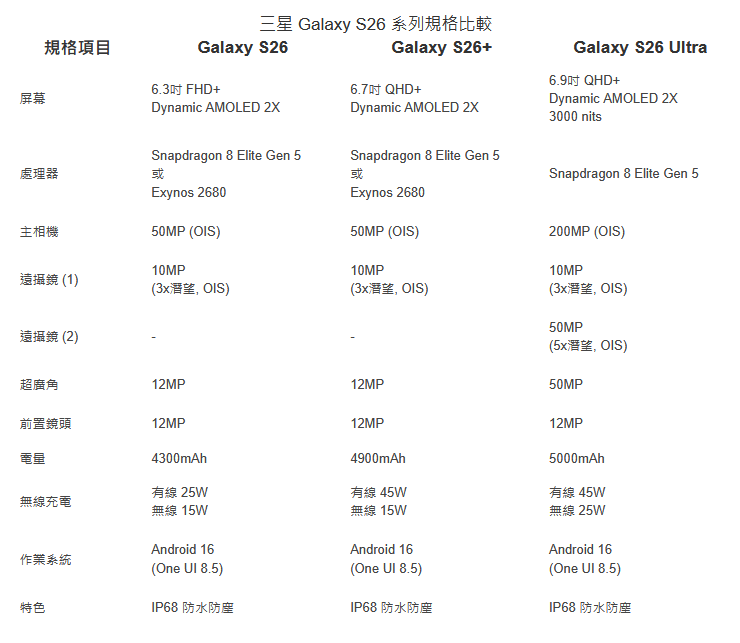 三星 Galaxy S26 系列規格比較

| 規格項目 | Galaxy S26 | Galaxy S26+ | Galaxy S26 Ultra |
|---|---|---|---|
| 屏幕 | 6.3吋 FHD+ Dynamic AMOLED 2X | 6.7吋 QHD+ Dynamic AMOLED 2X | 6.9吋 QHD+ Dynamic AMOLED 2X 3000 nits |
| 處理器 | Snapdragon 8 Elite Gen 5 或 Exynos 2680 | Snapdragon 8 Elite Gen 5 或 Exynos 2680 | Snapdragon 8 Elite Gen 5 |
| 主相機 | 50MP (OIS) | 50MP (OIS) | 200MP (OIS) |
| 遠攝鏡 (1) | 10MP (3x潛望, OIS) | 10MP (3x潛望, OIS) | 10MP (3x潛望, OIS) |
| 遠攝鏡 (2) | - | - | 50MP (5x潛望, OIS) |
| 超廣角 | 12MP | 12MP | 50MP |
| 前置鏡頭 | 12MP | 12MP | 12MP |
| 電量 | 4300mAh | 4900mAh | 5000mAh |
| 無線充電 | 有線 25W 無線 15W | 有線 45W 無線 15W | 有線 45W 無線 25W |
| 作業系統 | Android 16 (One UI 8.5) | Android 16 (One UI 8.5) | Android 16 (One UI 8.5) |
| 特色 | IP68 防水防塵 | IP68 防水防塵 | IP68 防水防塵 |